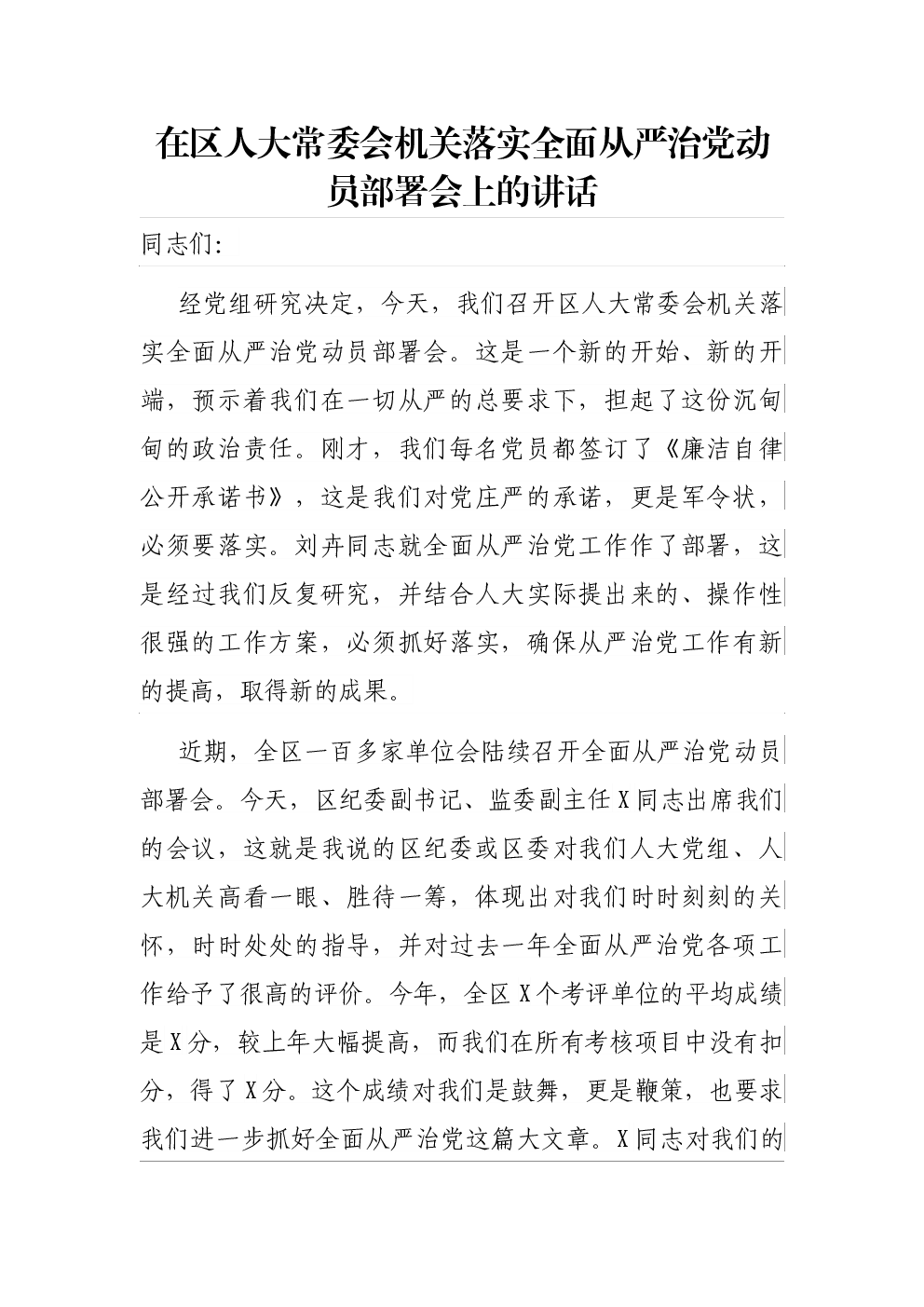 在区人大常委会机关落实全面从严治党动员部署会上的讲话

同志们:

经党组研究决定，今天，我们召开区人大常委会机关落实全面从严治党动员部署会。这是一个新的开始、新的开端，预示着我们在一切从严的总要求下，担起了这份沉甸甸的政治责任。刚才，我们每名党员都签订了《廉洁自律公开承诺书》，这是我们对党庄严的承诺，更是军令状，必须要落实。刘卉同志就全面从严治党工作作了部署，这是经过我们反复研究，并结合人大实际提出来的、操作性很强的工作方案，必须抓好落实，确保从严治党工作有新的提高，取得新的成果。

近期，全区一百多家单位会陆续召开全面从严治党动员部署会。今天，区纪委副书记、监委副主任X同志出席我们的会议，这就是我说的区纪委或区委对我们人大党组、人大机关高看一眼、胜待一筹，体现出对我们时时刻刻的关怀，时时处处的指导，并对过去一年全面从严治党各项工作给予了很高的评价。今年，全区X个考评单位的平均成绩是X分，较上年大幅提高，而我们在所有考核项目中没有扣分，得了X分。这个成绩对我们是鼓舞，更是鞭策，也要求我们进一步抓好全面从严治党这篇大文章。X同志对我们的